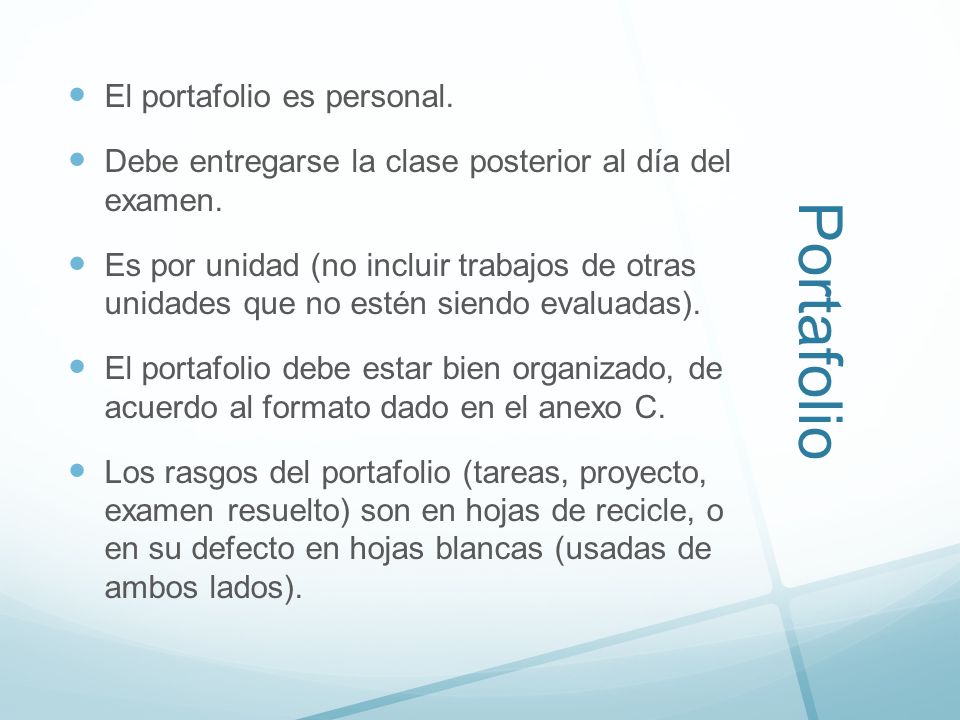 Portafolio

- El portafolio es personal.
- Debe entregarse la clase posterior al día del examen.
- Es por unidad (no incluir trabajos de otras unidades que no estén siendo evaluadas).
- El portafolio debe estar bien organizado, de acuerdo al formato dado en el anexo C.
- Los rasgos del portafolio (tareas, proyecto, examen resuelto) son en hojas de recicle, o en su defecto en hojas blancas (usadas de ambos lados).